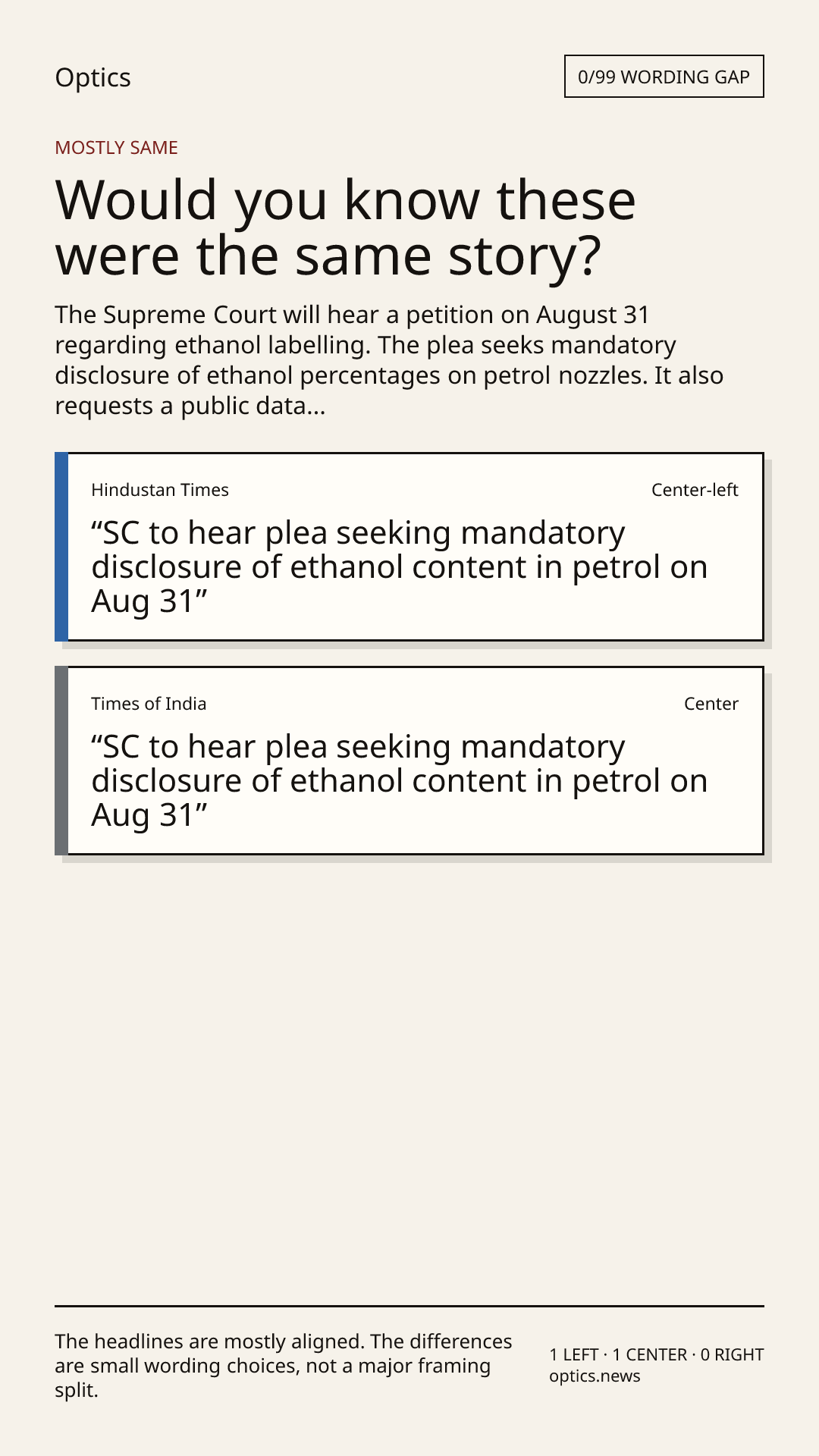 Optics

0/99 WORDING GAP

MOSTLY SAME

Would you know these were the same story?

The Supreme Court will hear a petition on August 31 regarding ethanol labelling. The plea seeks mandatory disclosure of ethanol percentages on petrol nozzles. It also requests a public data...

Hindustan Times

Center-left

“SC to hear plea seeking mandatory disclosure of ethanol content in petrol on Aug 31”

Times of India

Center

“SC to hear plea seeking mandatory disclosure of ethanol content in petrol on Aug 31”

The headlines are mostly aligned. The differences are small wording choices, not a major framing split.

1 LEFT · 1 CENTER · 0 RIGHT
optics.news